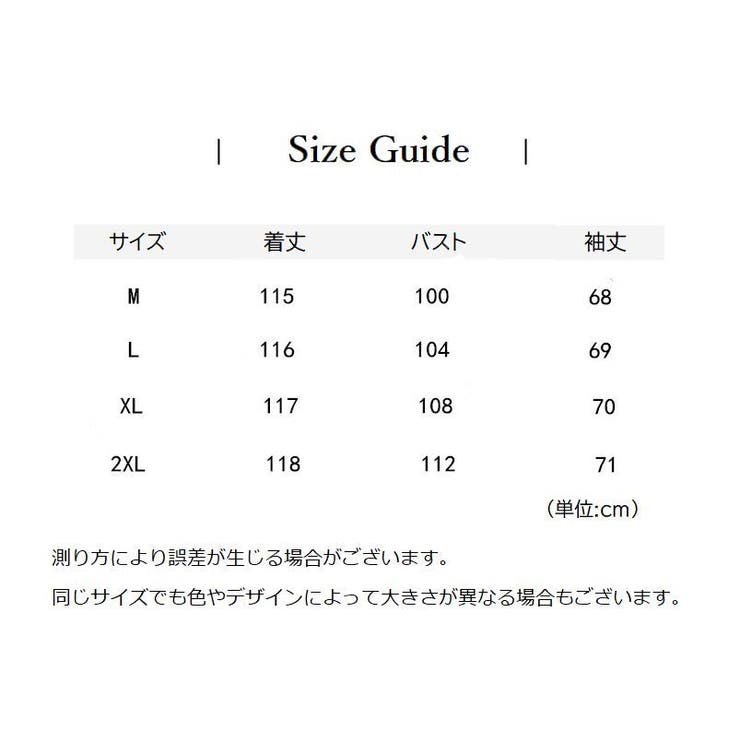 | Size Guide |

| サイズ | 着丈 | バスト | 袖丈 |
|---|---|---|---|
| M | 115 | 100 | 68 |
| L | 116 | 104 | 69 |
| XL | 117 | 108 | 70 |
| 2XL | 118 | 112 | 71 |

（単位:cm）

測り方により誤差が生じる場合がございます。

同じサイズでも色やデザインによって大きさが異なる場合もございます。